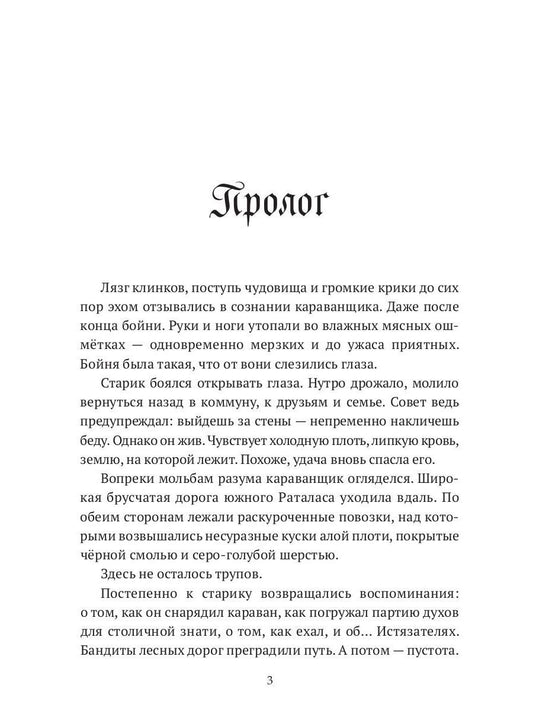 Пролог

Лязг клинков, поступь чудовища и громкие крики до сих пор эхом отзывались в сознании караванщика. Даже после конца бойни. Руки и ноги утопали во влажных мясных ошмётках — одновременно мерзких и до ужаса приятных. Бойня была такая, что от вони слезились глаза.

Старик боялся открывать глаза. Нутро дрожало, молило вернуться назад в коммуну, к друзьям и семье. Совет ведь предупреждал: выйдешь за стены — непременно накличешь беду. Однако он жив. Чувствует холодную плоть, липкую кровь, землю, на которой лежит. Похоже, удача вновь спасла его.

Вопреки мольбам разума караванщик огляделся. Широкая брусчатая дорога южного Раталаса уходила вдаль. По обеим сторонам лежали раскуроченные повозки, над которыми возвышались несуразные куски алой плоти, покрытые чёрной смолью и серо-голубой шерстью.

Здесь не осталось трупов.

Постепенно к старику возвращались воспоминания: о том, как он снарядил караван, как погружал партию духов для столичной знати, о том, как ехал, и об... Истязателях. Бандиты лесных дорог преградили путь. А потом — пустота.

3